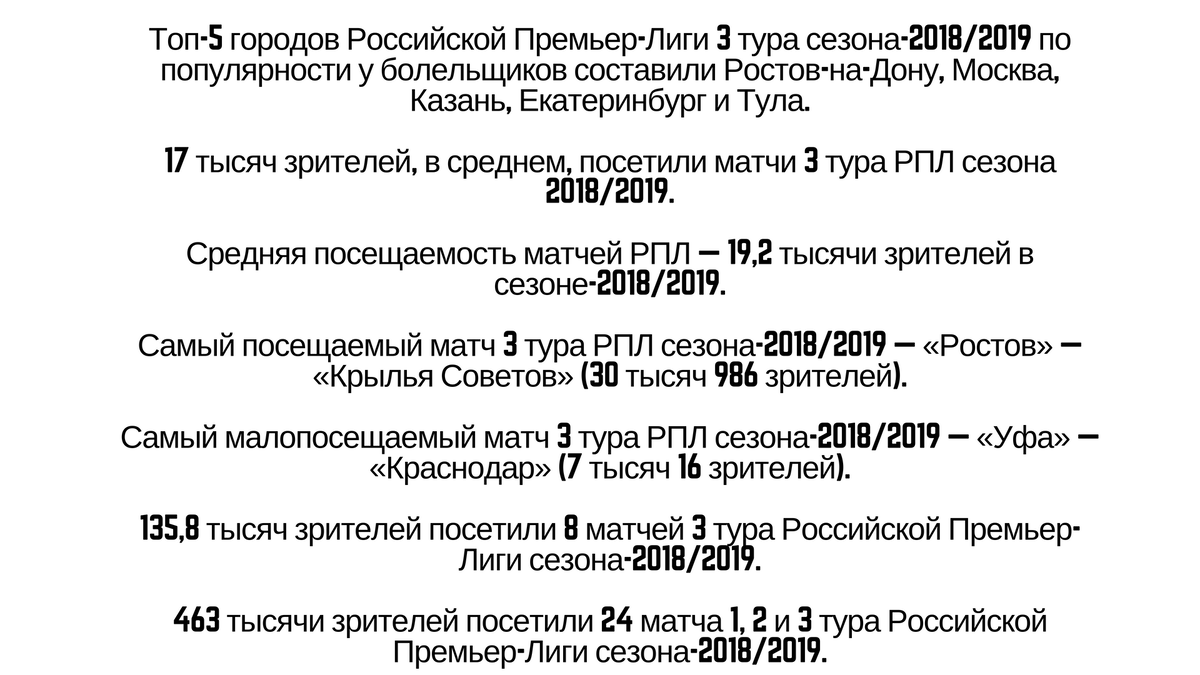 Топ-5 городов Российской Премьер-Лиги 3 тура сезона-2018/2019 по популярности у болельщиков составили Ростов-на-Дону, Москва, Казань, Екатеринбург и Тула.

17 тысяч зрителей, в среднем, посетили матчи 3 тура РПЛ сезона 2018/2019.

Средняя посещаемость матчей РПЛ — 19,2 тысячи зрителей в сезоне-2018/2019.

Самый посещаемый матч 3 тура РПЛ сезона-2018/2019 — «Ростов» — «Крылья Советов» (30 тысяч 986 зрителей).

Самый малопосещаемый матч 3 тура РПЛ сезона-2018/2019 — «Уфа» — «Краснодар» (7 тысяч 16 зрителей).

135,8 тысяч зрителей посетили 8 матчей 3 тура Российской Премьер-Лиги сезона-2018/2019.

463 тысячи зрителей посетили 24 матча 1, 2 и 3 тура Российской Премьер-Лиги сезона-2018/2019.